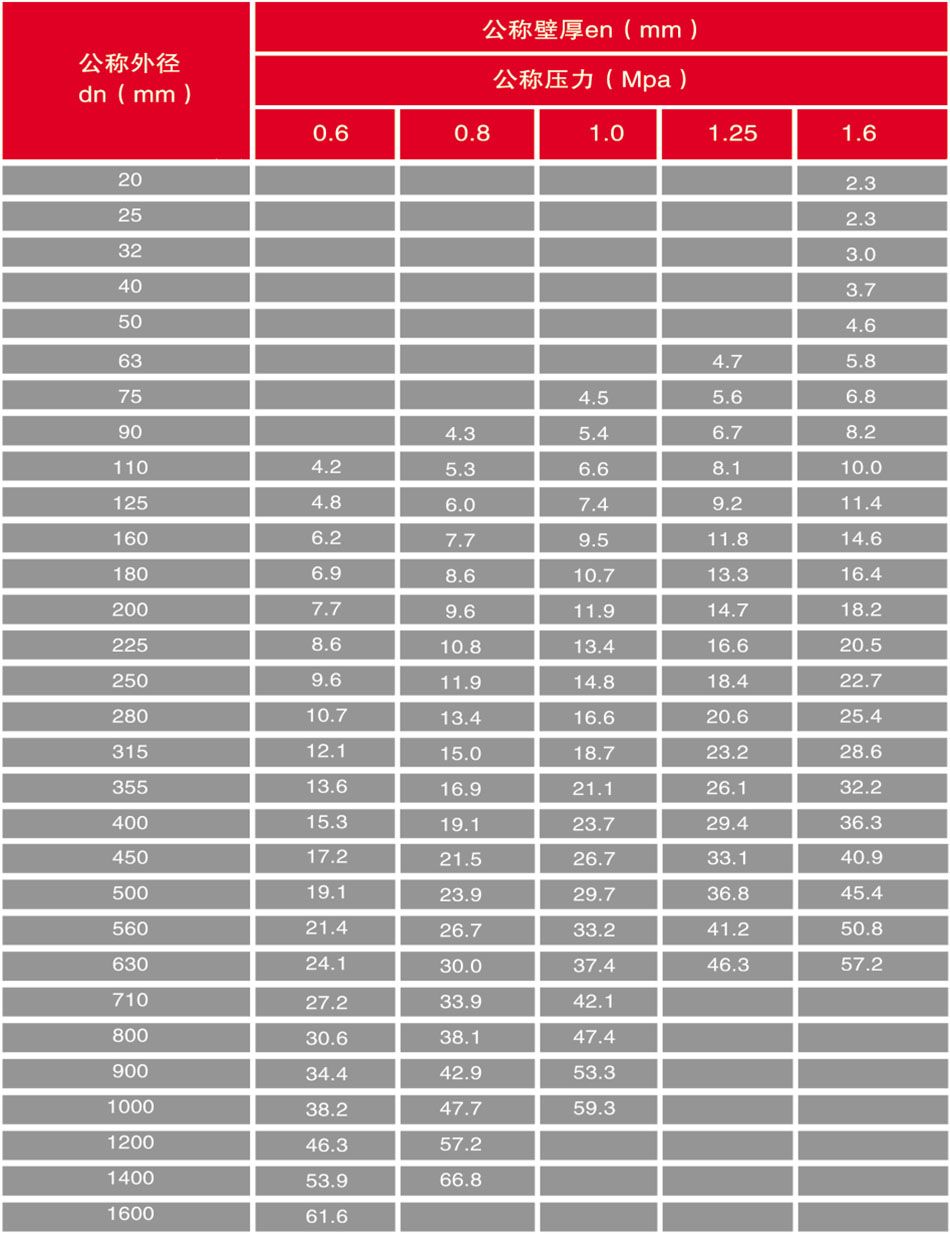 | 公称外径 dn（mm） | 公称壁厚en（mm） | | | | |
|---|---|---|---|---|---|
| | 公称压力（Mpa） | | | | |
| | 0.6 | 0.8 | 1.0 | 1.25 | 1.6 |
| 20 | | | | | 2.3 |
| 25 | | | | | 2.3 |
| 32 | | | | | 3.0 |
| 40 | | | | | 3.7 |
| 50 | | | | | 4.6 |
| 63 | | | | 4.7 | 5.8 |
| 75 | | | 4.5 | 5.6 | 6.8 |
| 90 | | 4.3 | 5.4 | 6.7 | 8.2 |
| 110 | 4.2 | 5.3 | 6.6 | 8.1 | 10.0 |
| 125 | 4.8 | 6.0 | 7.4 | 9.2 | 11.4 |
| 160 | 6.2 | 7.7 | 9.5 | 11.8 | 14.6 |
| 180 | 6.9 | 8.6 | 10.7 | 13.3 | 16.4 |
| 200 | 7.7 | 9.6 | 11.9 | 14.7 | 18.2 |
| 225 | 8.6 | 10.8 | 13.4 | 16.6 | 20.5 |
| 250 | 9.6 | 11.9 | 14.8 | 18.4 | 22.7 |
| 280 | 10.7 | 13.4 | 16.6 | 20.6 | 25.4 |
| 315 | 12.1 | 15.0 | 18.7 | 23.2 | 28.6 |
| 355 | 13.6 | 16.9 | 21.1 | 26.1 | 32.2 |
| 400 | 15.3 | 19.1 | 23.7 | 29.4 | 36.3 |
| 450 | 17.2 | 21.5 | 26.7 | 33.1 | 40.9 |
| 500 | 19.1 | 23.9 | 29.7 | 36.8 | 45.4 |
| 560 | 21.4 | 26.7 | 33.2 | 41.2 | 50.8 |
| 630 | 24.1 | 30.0 | 37.4 | 46.3 | 57.2 |
| 710 | 27.2 | 33.9 | 42.1 | | |
| 800 | 30.6 | 38.1 | 47.4 | | |
| 900 | 34.4 | 42.9 | 53.3 | | |
| 1000 | 38.2 | 47.7 | 59.3 | | |
| 1200 | 46.3 | 57.2 | | | |
| 1400 | 53.9 | 66.8 | | | |
| 1600 | 61.6 | | | | |